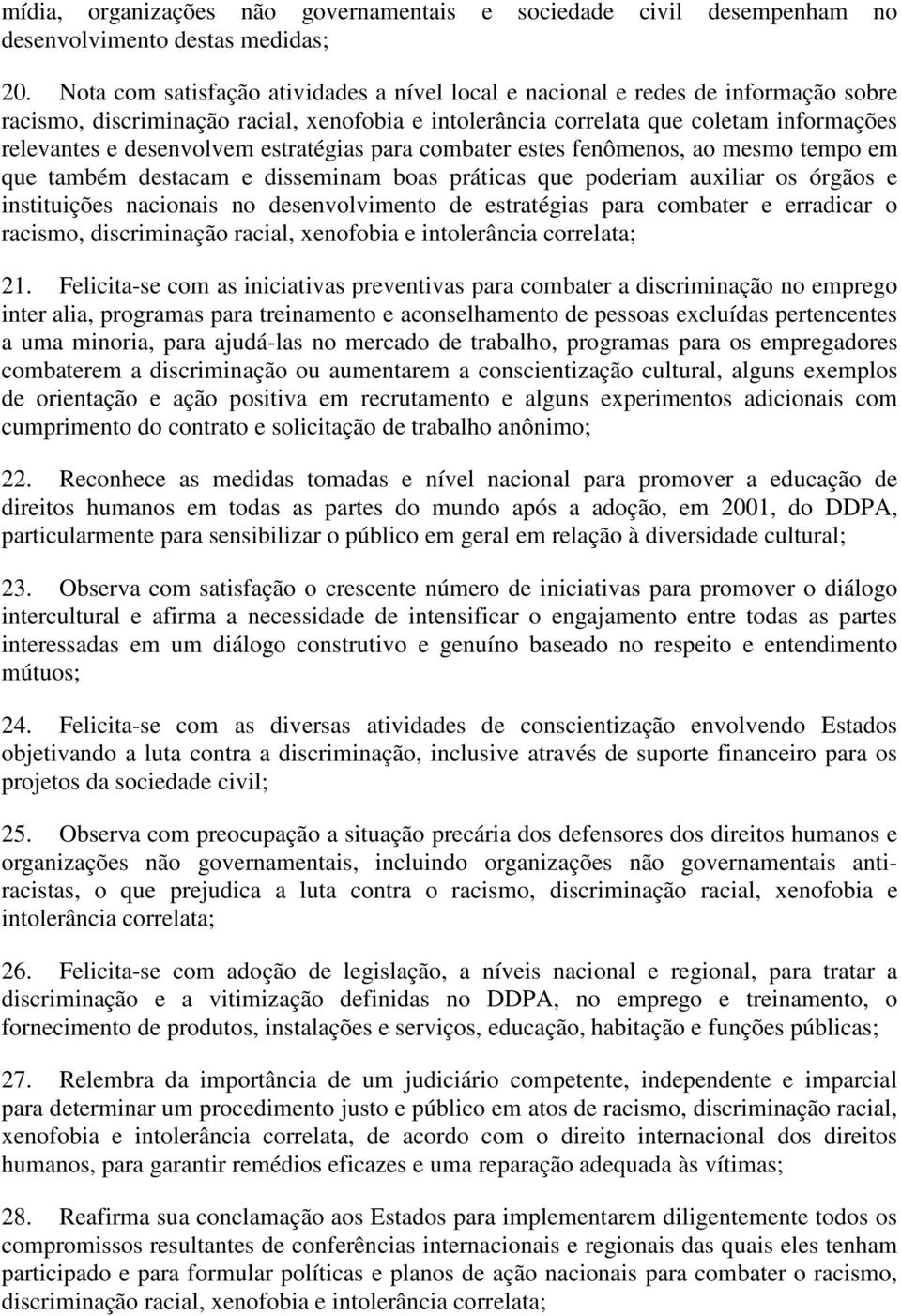 mídia, organizações não governamentais e sociedade civil desempenham no desenvolvimento destas medidas;

20. Nota com satisfação atividades a nível local e nacional e redes de informação sobre racismo, discriminação racial, xenofobia e intolerância correlata que coletam informações relevantes e desenvolvem estratégias para combater estes fenômenos, ao mesmo tempo em que também destacam e disseminam boas práticas que poderiam auxiliar os órgãos e instituições nacionais no desenvolvimento de estratégias para combater e erradicar o racismo, discriminação racial, xenofobia e intolerância correlata;

21. Felicita-se com as iniciativas preventivas para combater a discriminação no emprego inter alia, programas para treinamento e aconselhamento de pessoas excluídas pertencentes a uma minoria, para ajudá-las no mercado de trabalho, programas para os empregadores combaterem a discriminação ou aumentarem a conscientização cultural, alguns exemplos de orientação e ação positiva em recrutamento e alguns experimentos adicionais com cumprimento do contrato e solicitação de trabalho anônimo;

22. Reconhece as medidas tomadas e nível nacional para promover a educação de direitos humanos em todas as partes do mundo após a adoção, em 2001, do DDPA, particularmente para sensibilizar o público em geral em relação à diversidade cultural;

23. Observa com satisfação o crescente número de iniciativas para promover o diálogo intercultural e afirma a necessidade de intensificar o engajamento entre todas as partes interessadas em um diálogo construtivo e genuíno baseado no respeito e entendimento mútuos;

24. Felicita-se com as diversas atividades de conscientização envolvendo Estados objetivando a luta contra a discriminação, inclusive através de suporte financeiro para os projetos da sociedade civil;

25. Observa com preocupação a situação precária dos defensores dos direitos humanos e organizações não governamentais, incluindo organizações não governamentais anti-racistas, o que prejudica a luta contra o racismo, discriminação racial, xenofobia e intolerância correlata;

26. Felicita-se com adoção de legislação, a níveis nacional e regional, para tratar a discriminação e a vitimização definidas no DDPA, no emprego e treinamento, o fornecimento de produtos, instalações e serviços, educação, habitação e funções públicas;

27. Relembra da importância de um judiciário competente, independente e imparcial para determinar um procedimento justo e público em atos de racismo, discriminação racial, xenofobia e intolerância correlata, de acordo com o direito internacional dos direitos humanos, para garantir remédios eficazes e uma reparação adequada às vítimas;

28. Reafirma sua conclamação aos Estados para implementarem diligentemente todos os compromissos resultantes de conferências internacionais e regionais das quais eles tenham participado e para formular políticas e planos de ação nacionais para combater o racismo, discriminação racial, xenofobia e intolerância correlata;